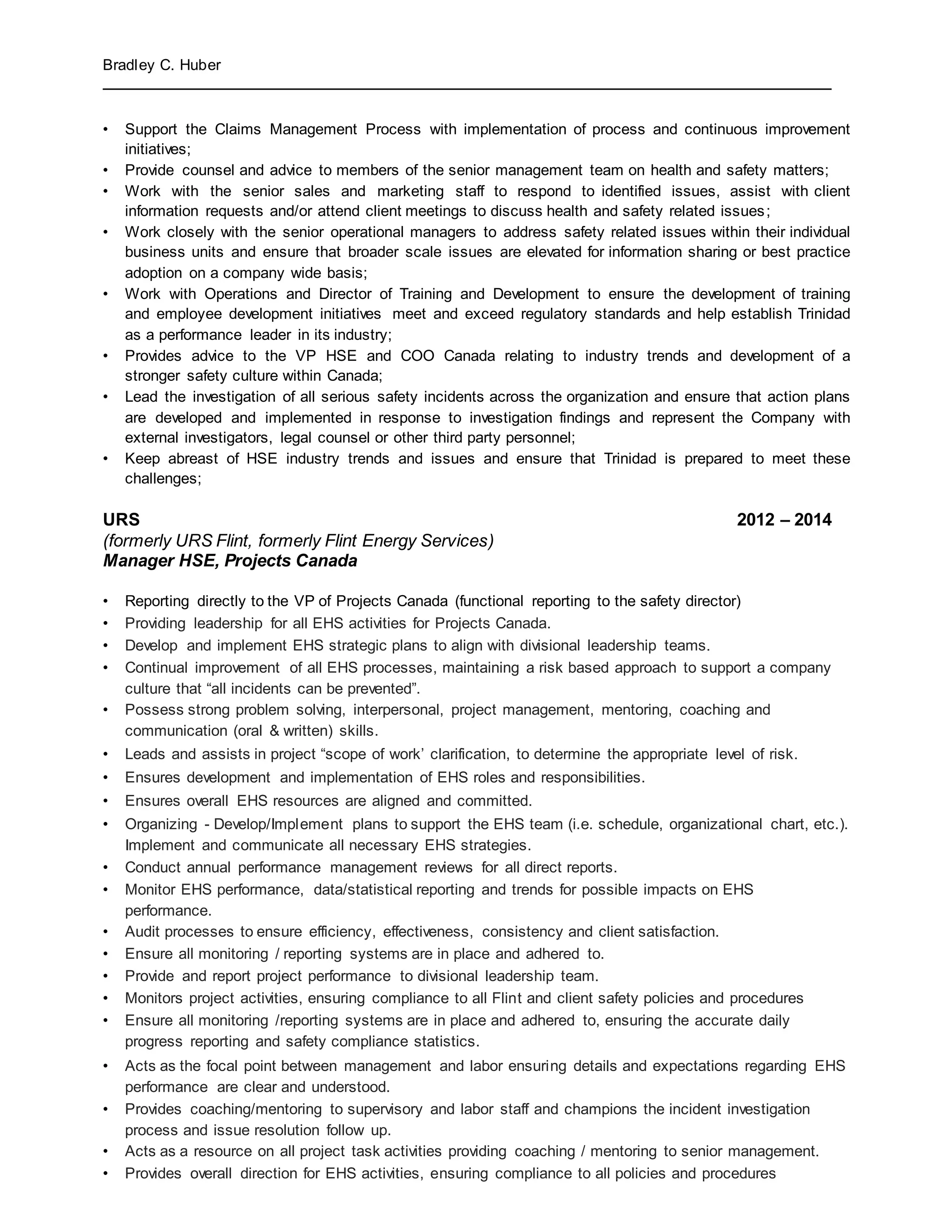 Bradley C. Huber

• Support the Claims Management Process with implementation of process and continuous improvement initiatives;
• Provide counsel and advice to members of the senior management team on health and safety matters;
• Work with the senior sales and marketing staff to respond to identified issues, assist with client information requests and/or attend client meetings to discuss health and safety related issues;
• Work closely with the senior operational managers to address safety related issues within their individual business units and ensure that broader scale issues are elevated for information sharing or best practice adoption on a company wide basis;
• Work with Operations and Director of Training and Development to ensure the development of training and employee development initiatives meet and exceed regulatory standards and help establish Trinidad as a performance leader in its industry;
• Provides advice to the VP HSE and COO Canada relating to industry trends and development of a stronger safety culture within Canada;
• Lead the investigation of all serious safety incidents across the organization and ensure that action plans are developed and implemented in response to investigation findings and represent the Company with external investigators, legal counsel or other third party personnel;
• Keep abreast of HSE industry trends and issues and ensure that Trinidad is prepared to meet these challenges;

URS 2012 – 2014
(formerly URS Flint, formerly Flint Energy Services)
Manager HSE, Projects Canada

• Reporting directly to the VP of Projects Canada (functional reporting to the safety director)
• Providing leadership for all EHS activities for Projects Canada.
• Develop and implement EHS strategic plans to align with divisional leadership teams.
• Continual improvement of all EHS processes, maintaining a risk based approach to support a company culture that “all incidents can be prevented”.
• Possess strong problem solving, interpersonal, project management, mentoring, coaching and communication (oral & written) skills.
• Leads and assists in project “scope of work’ clarification, to determine the appropriate level of risk.
• Ensures development and implementation of EHS roles and responsibilities.
• Ensures overall EHS resources are aligned and committed.
• Organizing - Develop/Implement plans to support the EHS team (i.e. schedule, organizational chart, etc.). Implement and communicate all necessary EHS strategies.
• Conduct annual performance management reviews for all direct reports.
• Monitor EHS performance, data/statistical reporting and trends for possible impacts on EHS performance.
• Audit processes to ensure efficiency, effectiveness, consistency and client satisfaction.
• Ensure all monitoring / reporting systems are in place and adhered to.
• Provide and report project performance to divisional leadership team.
• Monitors project activities, ensuring compliance to all Flint and client safety policies and procedures
• Ensure all monitoring /reporting systems are in place and adhered to, ensuring the accurate daily progress reporting and safety compliance statistics.
• Acts as the focal point between management and labor ensuring details and expectations regarding EHS performance are clear and understood.
• Provides coaching/mentoring to supervisory and labor staff and champions the incident investigation process and issue resolution follow up.
• Acts as a resource on all project task activities providing coaching / mentoring to senior management.
• Provides overall direction for EHS activities, ensuring compliance to all policies and procedures